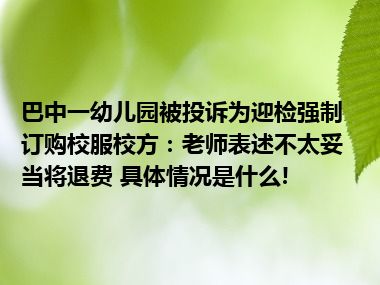 巴中一幼儿园被投诉为迎检强制订购校服校方：老师表述不太妥当将退费 具体情况是什么!